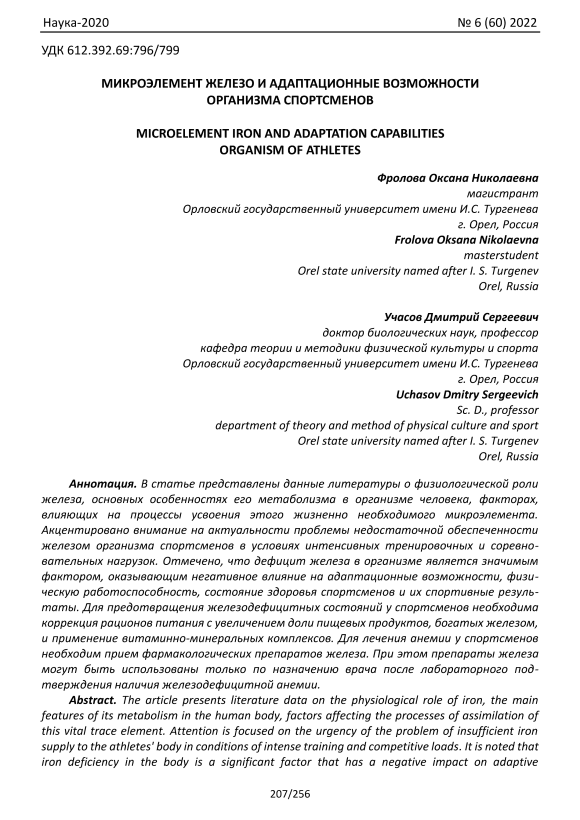 Наука-2020 № 6 (60) 2022

УДК 612.392.69:796/799

МИКРОЭЛЕМЕНТ ЖЕЛЕЗО И АДАПТАЦИОННЫЕ ВОЗМОЖНОСТИ ОРГАНИЗМА СПОРТСМЕНОВ

MICROELEMENT IRON AND ADAPTATION CAPABILITIES ORGANISM OF ATHLETES

Фролова Оксана Николаевна
магистрант
Орловский государственный университет имени И.С. Тургенева
г. Орел, Россия
Frolova Oksana Nikolaevna
masterstudent
Orel state university named after I. S. Turgenev
Orel, Russia

Учасов Дмитрий Сергеевич
доктор биологических наук, профессор
кафедра теории и методики физической культуры и спорта
Орловский государственный университет имени И.С. Тургенева
г. Орел, Россия
Uchasov Dmitry Sergeevich
Sc. D., professor
department of theory and method of physical culture and sport
Orel state university named after I. S. Turgenev
Orel, Russia

Аннотация. В статье представлены данные литературы о физиологической роли железа, основных особенностях его метаболизма в организме человека, факторах, влияющих на процессы усвоения этого жизненно необходимого микроэлемента. Акцентировано внимание на актуальности проблемы недостаточной обеспеченности железом организма спортсменов в условиях интенсивных тренировочных и соревновательных нагрузок. Отмечено, что дефицит железа в организме является значимым фактором, оказывающим негативное влияние на адаптационные возможности, физическую работоспособность, состояние здоровья спортсменов и их спортивные результаты. Для предотвращения железодефицитных состояний у спортсменов необходима коррекция рационов питания с увеличением доли пищевых продуктов, богатых железом, и применение витаминно-минеральных комплексов. Для лечения анемии у спортсменов необходим прием фармакологических препаратов железа. При этом препараты железа могут быть использованы только по назначению врача после лабораторного подтверждения наличия железодефицитной анемии.

Abstract. The article presents literature data on the physiological role of iron, the main features of its metabolism in the human body, factors affecting the processes of assimilation of this vital trace element. Attention is focused on the urgency of the problem of insufficient iron supply to the athletes' body in conditions of intense training and competitive loads. It is noted that iron deficiency in the body is a significant factor that has a negative impact on adaptive

207/256